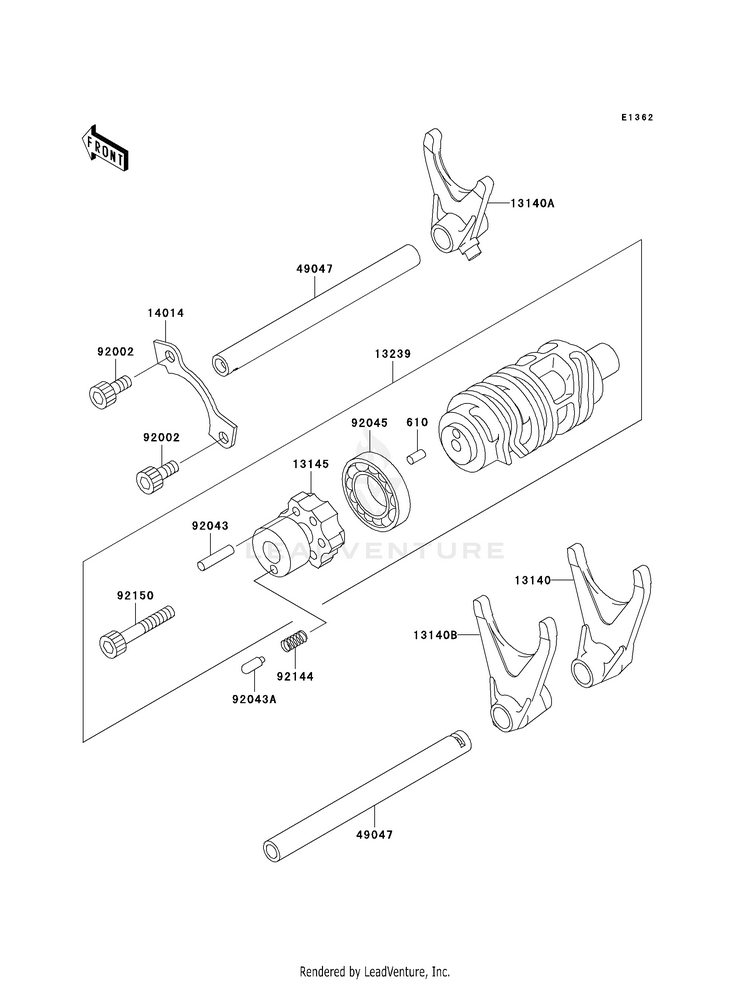 E1362

FRONT

13140A

49047

14014

92002

13239

92002

92045

610

13145

92043

LEADVENTURE

13140

92150

13140B

92144

92043A

49047

Rendered by LeadVenture, Inc.